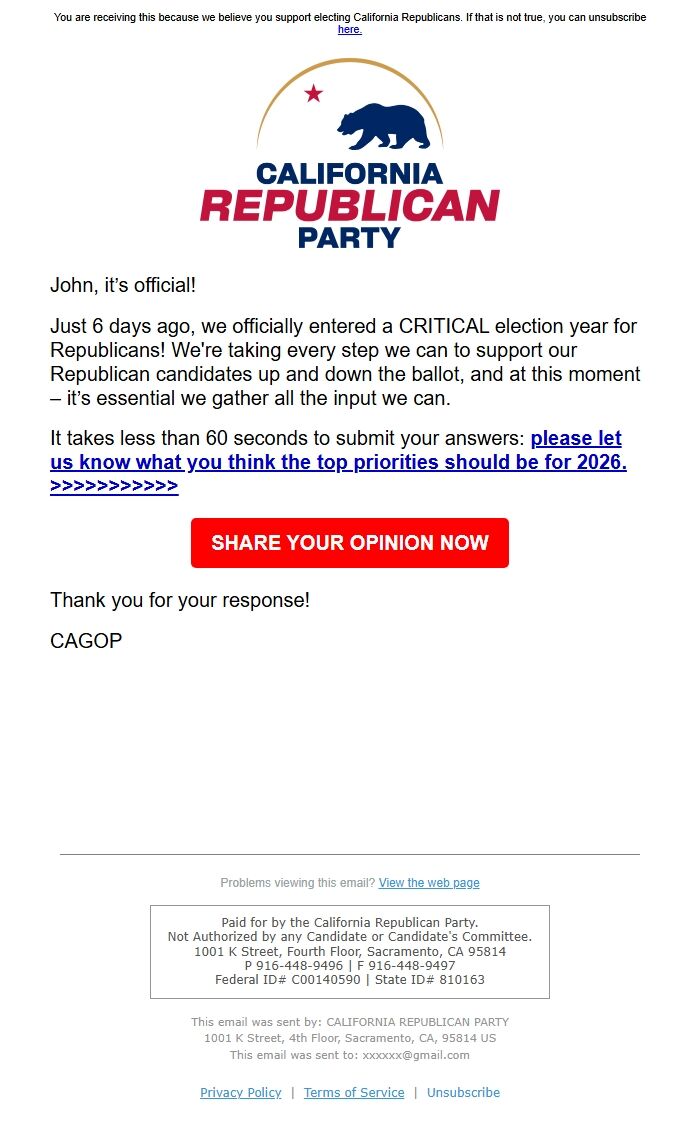 You are receiving this because we believe you support electing California Republicans. If that is not true, you can unsubscribe here.

CALIFORNIA
REPUBLICAN
PARTY

John, it's official!

Just 6 days ago, we officially entered a CRITICAL election year for Republicans! We're taking every step we can to support our Republican candidates up and down the ballot, and at this moment – it's essential we gather all the input we can.

It takes less than 60 seconds to submit your answers: please let us know what you think the top priorities should be for 2026. >>>>>>>>>>>

SHARE YOUR OPINION NOW

Thank you for your response!

CAGOP

Problems viewing this email? View the web page

Paid for by the California Republican Party.
Not Authorized by any Candidate or Candidate's Committee.
1001 K Street, Fourth Floor, Sacramento, CA 95814
P 916-448-9496 | F 916-448-9497
Federal ID# C00140590 | State ID# 810163

This email was sent by: CALIFORNIA REPUBLICAN PARTY
1001 K Street, 4th Floor, Sacramento, CA, 95814 US
This email was sent to: xxxxxx@gmail.com

Privacy Policy | Terms of Service | Unsubscribe